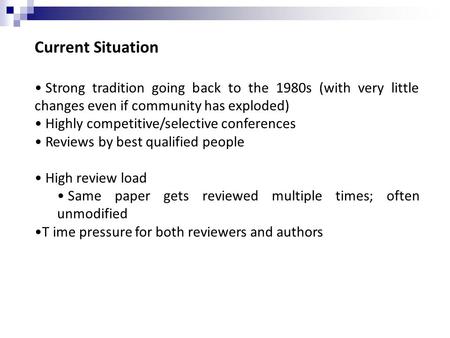 Current Situation

• Strong tradition going back to the 1980s (with very little changes even if community has exploded)
• Highly competitive/selective conferences
• Reviews by best qualified people

• High review load
• Same paper gets reviewed multiple times; often unmodified
•T ime pressure for both reviewers and authors